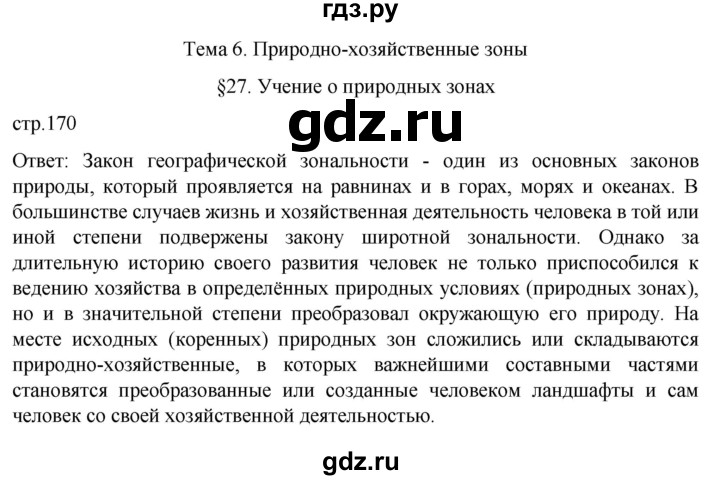 гдз.ру

Тема 6. Природно-хозяйственные зоны

§27. Учение о природных зонах

стр.170

gdz.ru

Ответ: Закон географической зональности - один из основных законов природы, который проявляется на равнинах и в горах, морях и океанах. В большинстве случаев жизнь и хозяйственная деятельность человека в той или иной степени подвержены закону широтной зональности. Однако за длительную историю своего развития человек не только приспособился к ведению хозяйства в определённых природных условиях (природных зонах), но и в значительной степени преобразовал окружающую его природу. На месте исходных (коренных) природных зон сложились или складываются природно-хозяйственные, в которых важнейшими составными частями становятся преобразованные или созданные человеком ландшафты и сам человек со своей хозяйственной деятельностью.

gdz.ru